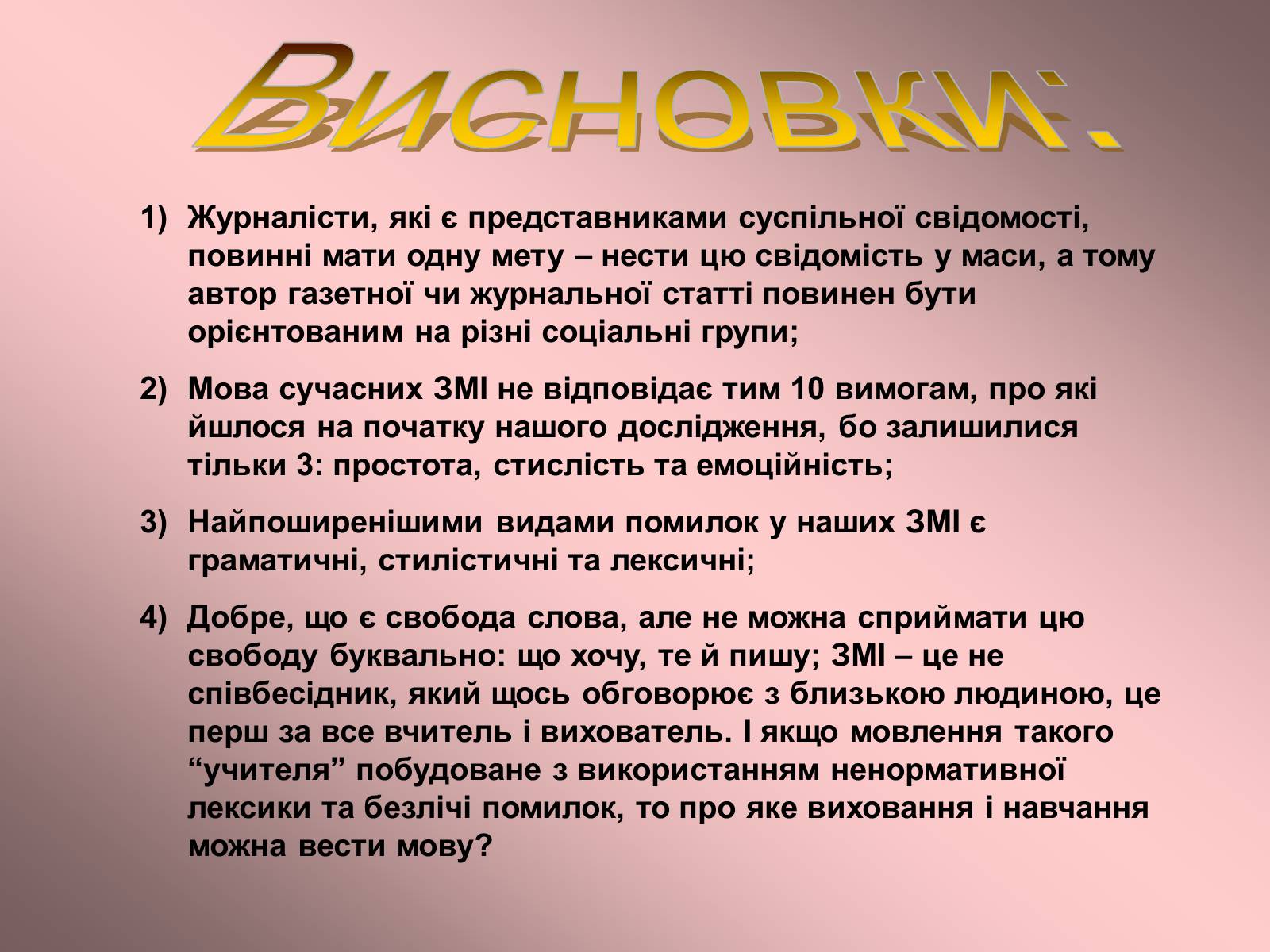 Висновки:

1) Журналісти, які є представниками суспільної свідомості, повинні мати одну мету – нести цю свідомість у маси, а тому автор газетної чи журнальної статті повинен бути орієнтованим на різні соціальні групи;

2) Мова сучасних ЗМІ не відповідає тим 10 вимогам, про які йшлося на початку нашого дослідження, бо залишилися тільки 3: простота, стислість та емоційність;

3) Найпоширенішими видами помилок у наших ЗМІ є граматичні, стилістичні та лексичні;

4) Добре, що є свобода слова, але не можна сприймати цю свободу буквально: що хочу, те й пишу; ЗМІ – це не співбесідник, який щось обговорює з близькою людиною, це перш за все вчитель і вихователь. І якщо мовлення такого “учителя” побудоване з використанням ненормативної лексики та безлічі помилок, то про яке виховання і навчання можна вести мову?